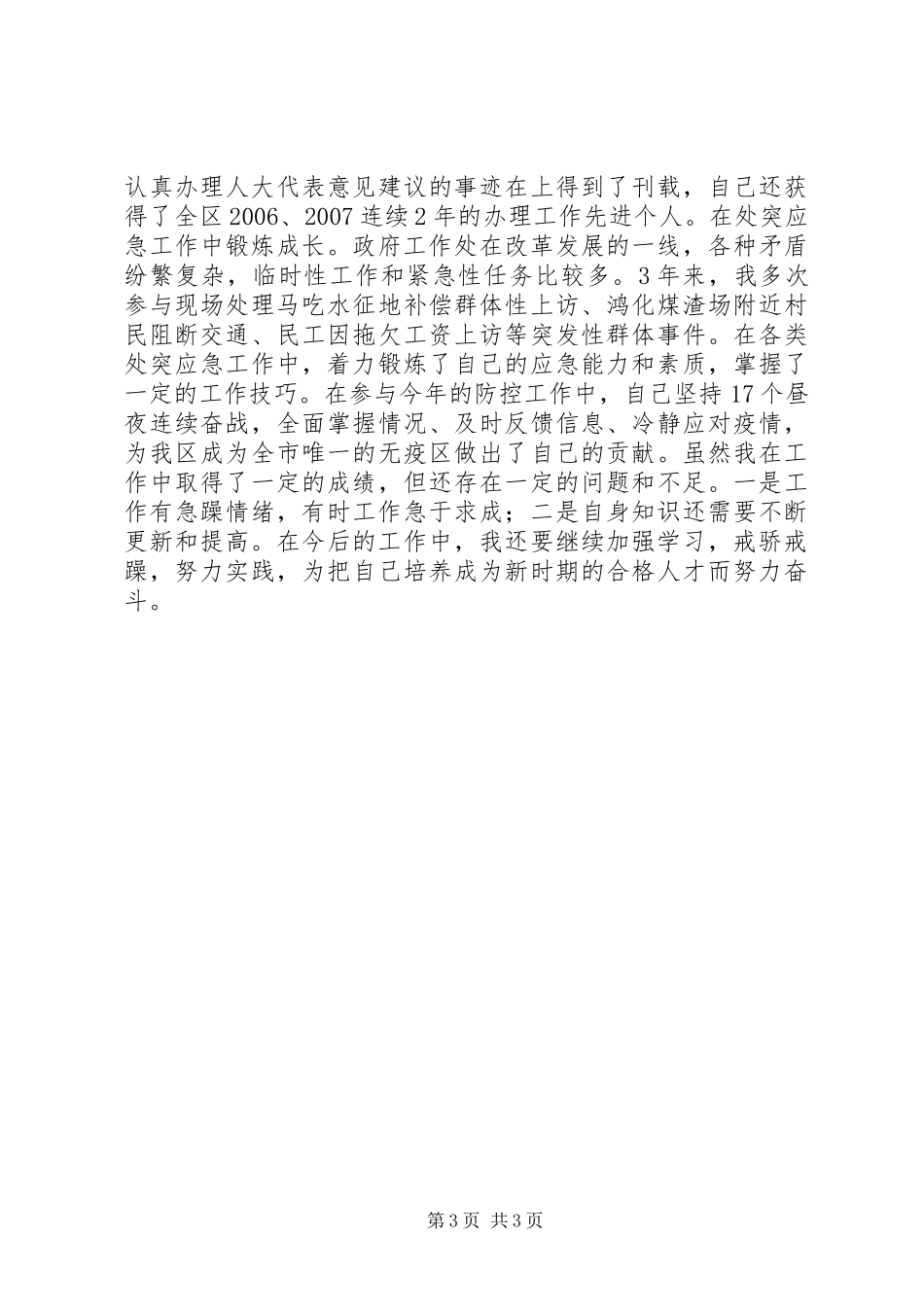 认真办理人大代表意见建议的事迹在上得到了刊载，自己还获得了全区2006、2007连续2年的办理工作先进个人。在处突应急工作中锻炼成长。政府工作处在改革发展的一线，各种矛盾纷繁复杂，临时性工作和紧急性任务比较多。3年来，我多次参与现场处理马吃水征地补偿群体性上访、鸿化煤渣场附近村民阻断交通、民工因拖欠工资上访等突发性群体事件。在各类处突应急工作中，着力锻炼了自己的应急能力和素质，掌握了一定的工作技巧。在参与今年的防控工作中，自己坚持17个昼夜连续奋战，全面掌握情况、及时反馈信息、冷静应对疫情，为我区成为全市唯一的无疫区做出了自己的贡献。虽然我在工作中取得了一定的成绩，但还存在一定的问题和不足。一是工作有急躁情绪，有时工作急于求成；二是自身知识还需要不断更新和提高。在今后的工作中，我还要继续加强学习，戒骄戒躁，努力实践，为把自己培养成为新时期的合格人才而努力奋斗。

第3页 共3页